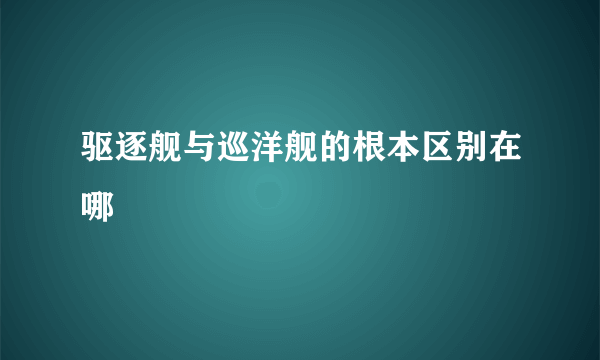 驱逐舰与巡洋舰的根本区别在哪